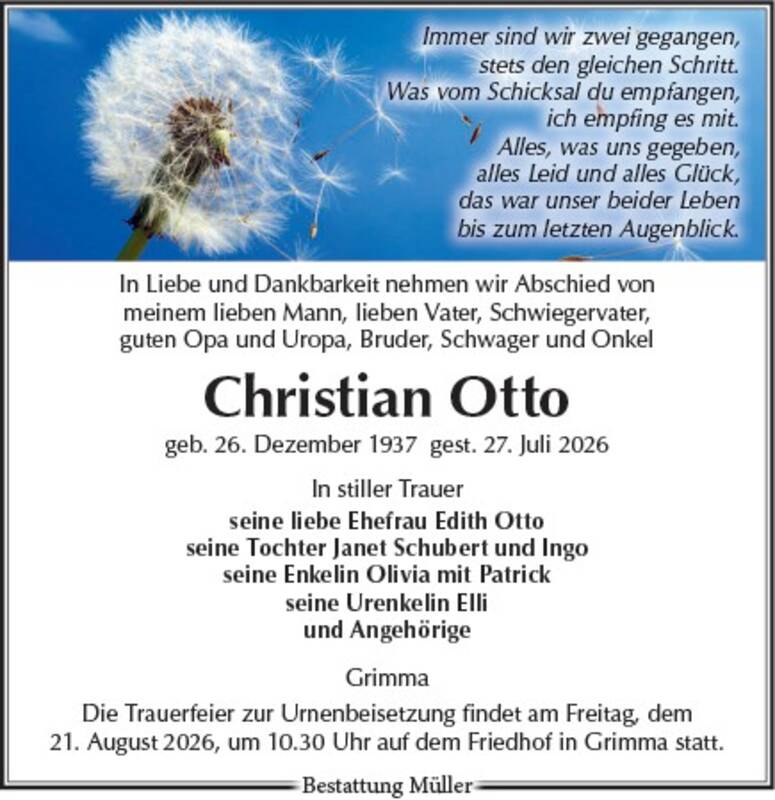 Immer sind wir zwei gegangen,
stets den gleichen Schritt.
Was vom Schicksal du empfangen,
ich empfing es mit.
Alles, was uns gegeben,
alles Leid und alles Glück,
das war unser beider Leben
bis zum letzten Augenblick.

In Liebe und Dankbarkeit nehmen wir Abschied von meinem lieben Mann, lieben Vater, Schwiegervater, guten Opa und Uropa, Bruder, Schwager und Onkel

Christian Otto

geb. 26. Dezember 1937 gest. 27. Juli 2026

In stiller Trauer
seine liebe Ehefrau Edith Otto
seine Tochter Janet Schubert und Ingo
seine Enkelin Olivia mit Patrick
seine Urenkelin Elli
und Angehörige

Grimma

Die Trauerfeier zur Urnenbeisetzung findet am Freitag, dem 21. August 2026, um 10.30 Uhr auf dem Friedhof in Grimma statt.

Bestattung Müller